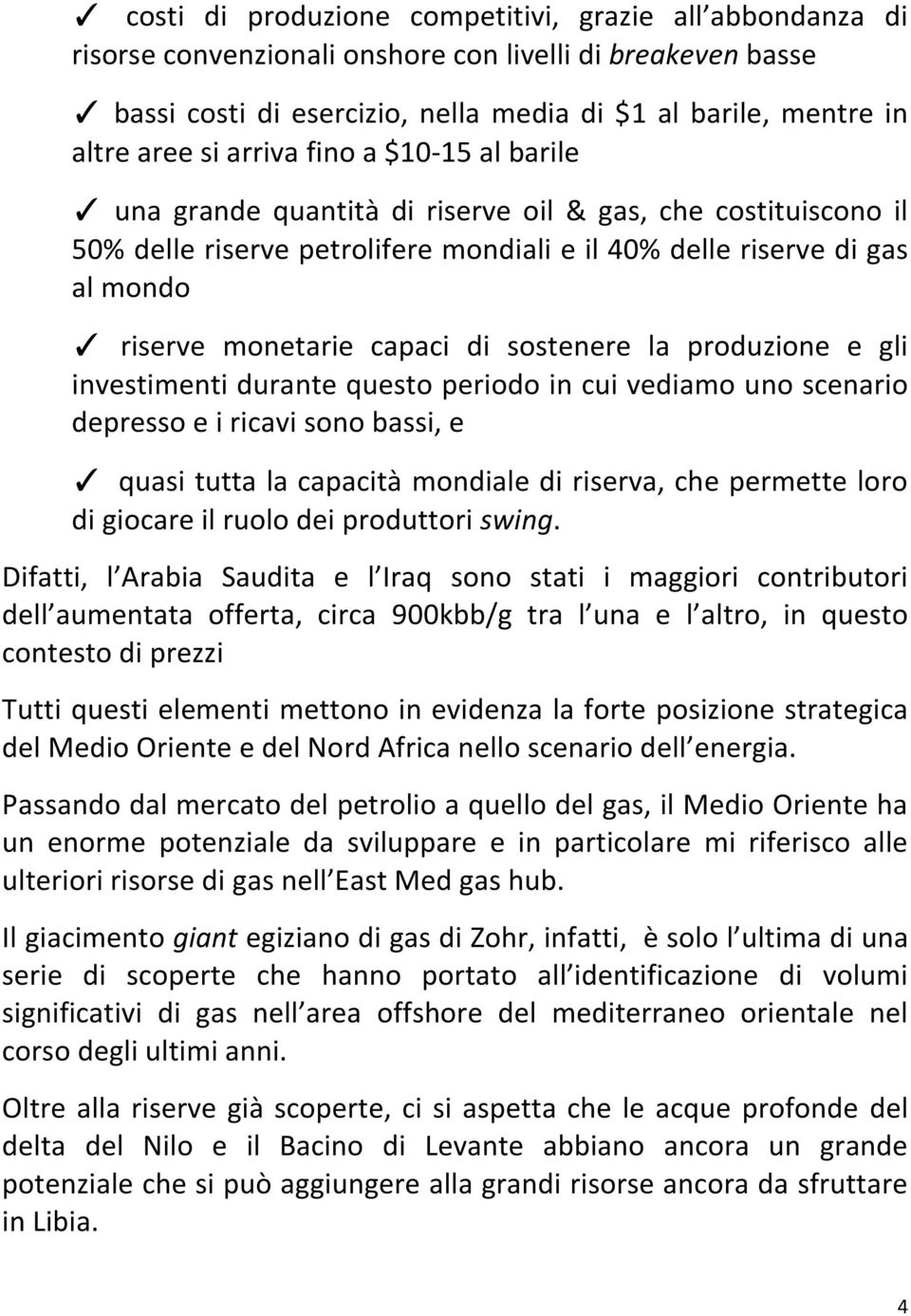 ✓ costi di produzione competitivi, grazie all abbondanza di risorse convenzionali onshore con livelli di breakeven basse

✓ bassi costi di esercizio, nella media di \$1 al barile, mentre in altre aree si arriva fino a \$10-15 al barile

✓ una grande quantità di riserve oil & gas, che costituiscono il 50% delle riserve petrolifere mondiali e il 40% delle riserve di gas al mondo

✓ riserve monetarie capaci di sostenere la produzione e gli investimenti durante questo periodo in cui vediamo uno scenario depresso e i ricavi sono bassi, e

✓ quasi tutta la capacità mondiale di riserva, che permette loro di giocare il ruolo dei produttori swing.

Difatti, l Arabia Saudita e l Iraq sono stati i maggiori contributori dell aumentata offerta, circa 900kbb/g tra l una e l altro, in questo contesto di prezzi

Tutti questi elementi mettono in evidenza la forte posizione strategica del Medio Oriente e del Nord Africa nello scenario dell energia.

Passando dal mercato del petrolio a quello del gas, il Medio Oriente ha un enorme potenziale da sviluppare e in particolare mi riferisco alle ulteriori risorse di gas nell East Med gas hub.

Il giacimento giant egiziano di gas di Zohr, infatti, è solo l ultima di una serie di scoperte che hanno portato all identificazione di volumi significativi di gas nell area offshore del mediterraneo orientale nel corso degli ultimi anni.

Oltre alla riserve già scoperte, ci si aspetta che le acque profonde del delta del Nilo e il Bacino di Levante abbiano ancora un grande potenziale che si può aggiungere alla grandi risorse ancora da sfruttare in Libia.

4